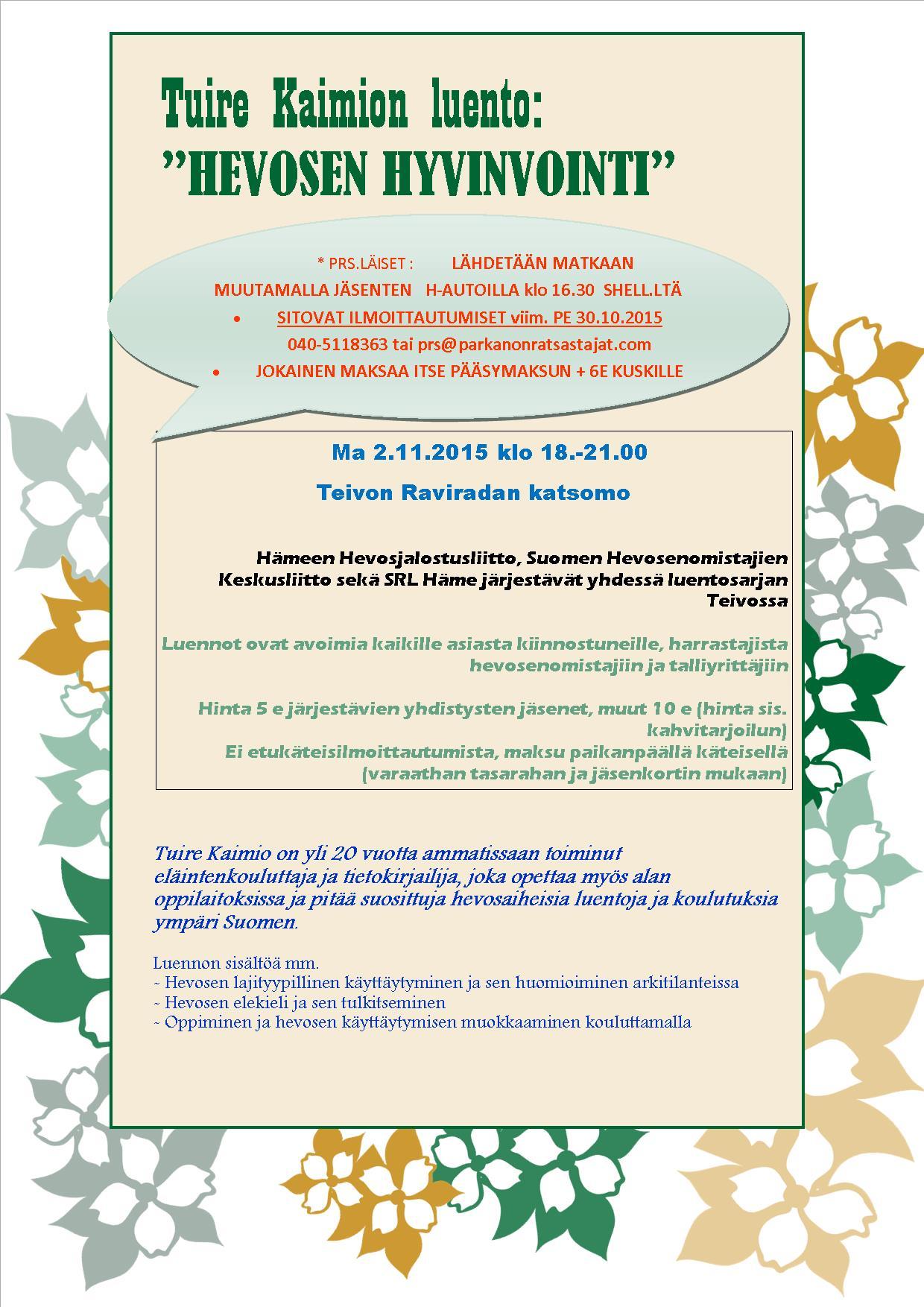 Tuire Kaimion luento:
"HEVOSEN HYVINVOINTI"

* PRS.LÄISET : LÄHDETÄÄN MATKAAN
MUUTAMALLA JÄSENTEN H-AUTOILLA klo 16.30 SHELL.LTÄ

• SITOVAT ILMOITTAUTUMISET viim. PE 30.10.2015
040-5118363 tai prs@parkanonratsastajat.com
• JOKAINEN MAKSAA ITSE PÄÄSYMAKSUN + 6E KUSKILLE

Ma 2.11.2015 klo 18.-21.00

Teivon Raviradan katsomo

Hämeen Hevosjalostusliitto, Suomen Hevosenomistajien Keskusliitto sekä SRL Häme järjestävät yhdessä luentosarjan Teivossa

Luennot ovat avoimia kaikille asiasta kiinnostuneille, harrastajista hevosenomistajiin ja talliyrittäjiin

Hinta 5 e järjestävien yhdistysten jäsenet, muut 10 e (hinta sis. kahvitarjoilun)
Ei etukäteisilmoittautumista, maksu paikanpäällä käteisellä (varaathan tasarahan ja jäsenkortin mukaan)

Tuire Kaimio on yli 20 vuotta ammatissaan toiminut eläintenkouluttaja ja tietokirjailija, joka opettaa myös alan oppilaitoksissa ja pitää suosittuja hevosaiheisia luentoja ja koulutuksia ympäri Suomen.

Luennon sisältöä mm.
~ Hevosen lajityypillinen käyttäytyminen ja sen huomioiminen arkitilanteissa
~ Hevosen elekieli ja sen tulkitseminen
~ Oppiminen ja hevosen käyttäytymisen muokkaaminen kouluttamalla